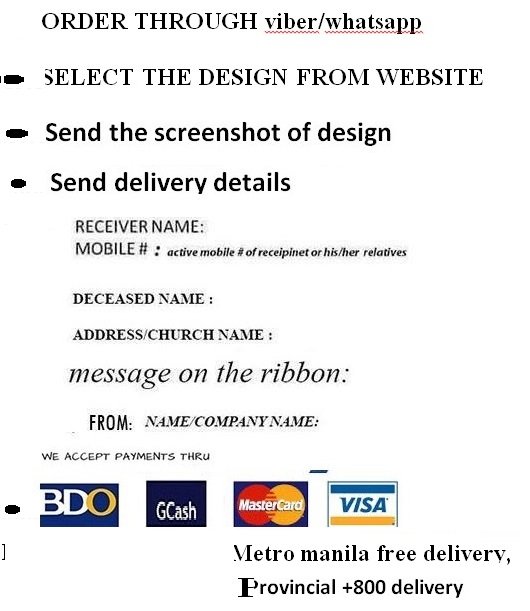 ORDER THROUGH viber/whatsapp

• SELECT THE DESIGN FROM WEBSITE

• Send the screenshot of design

• Send delivery details

RECEIVER NAME:
MOBILE # : active mobile # of receipinet or his/her relatives

DECEASED NAME :

ADDRESS/CHURCH NAME :

message on the ribbon:

FROM: NAME/COMPANY NAME:

WE ACCEPT PAYMENTS THRU

• BDO GCash MasterCard VISA

Metro manila free delivery,
Provincial +800 delivery